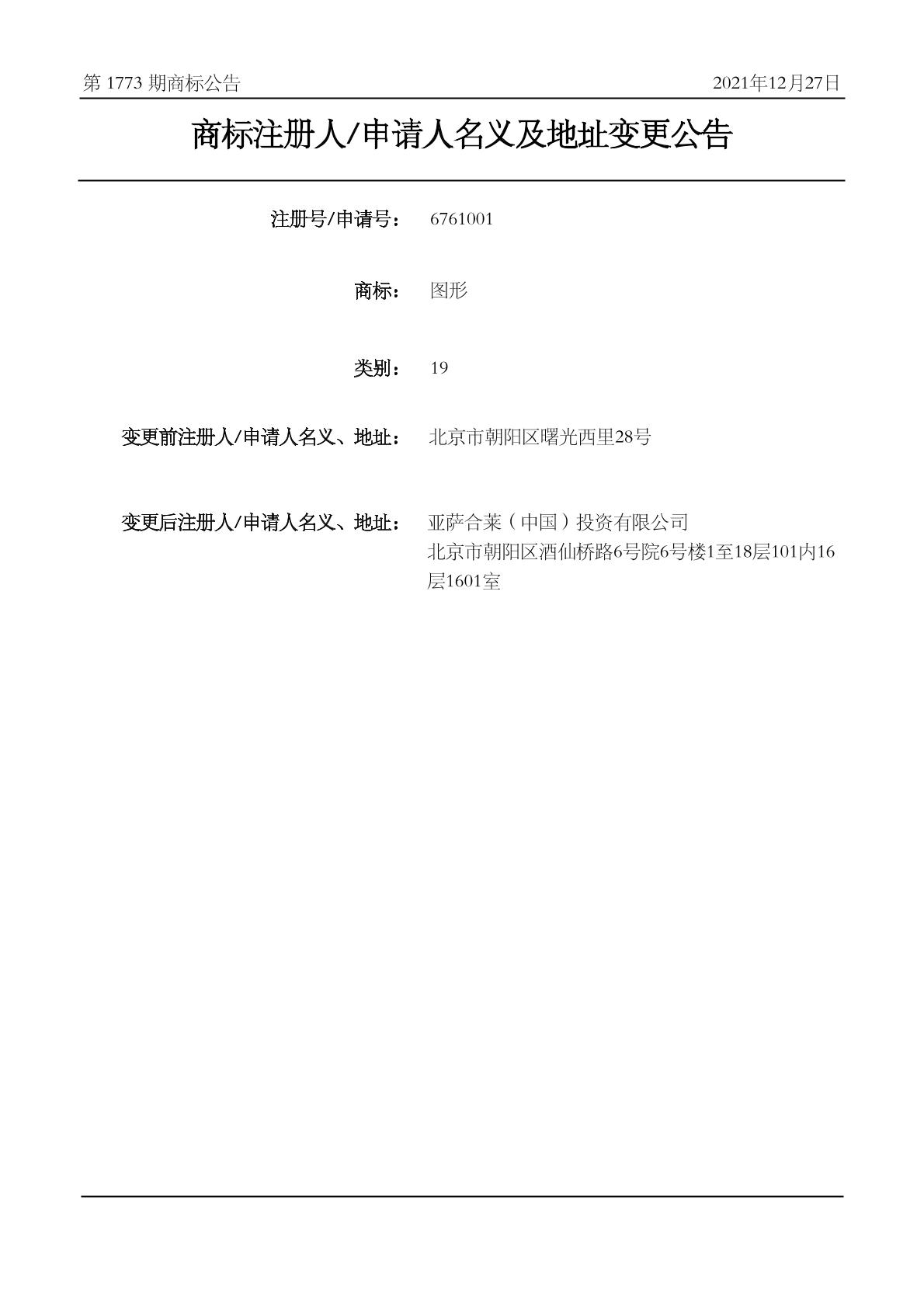 第 1773 期商标公告　2021年12月27日

商标注册人/申请人名义及地址变更公告

注册号/申请号：　6761001

商标：　图形

类别：　19

变更前注册人/申请人名义、地址：　北京市朝阳区曙光西里28号

变更后注册人/申请人名义、地址：　亚萨合莱（中国）投资有限公司
北京市朝阳区酒仙桥路6号院6号楼1至18层101内16层1601室